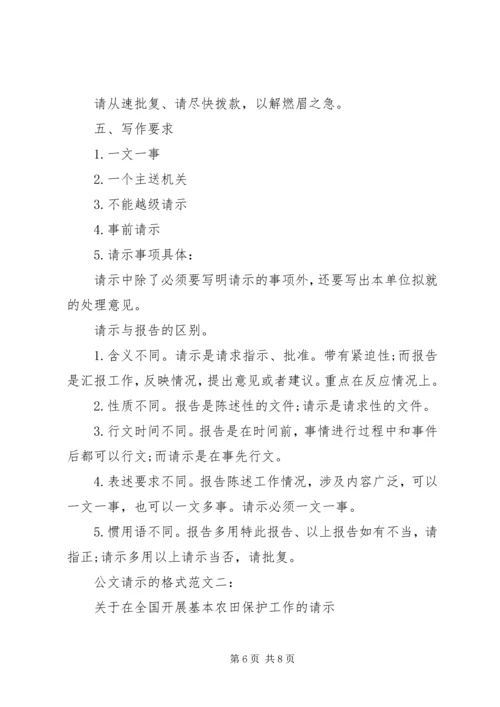 请从速批复、请尽快拨款，以解燃眉之急。

五、写作要求

1. 一文一事

2. 一个主送机关

3. 不能越级请示

4. 事前请示

5. 请示事项具体：

请示中除了必须要写明请示的事项外，还要写出本单位拟就的处理意见。

请示与报告的区别。

1. 含义不同。请示是请求指示、批准。带有紧迫性；而报告是汇报工作，反映情况，提出意见或者建议。重点在反应情况上。

2. 性质不同。报告是陈述性的文件；请示是请求性的文件。

3. 行文时间不同。报告是在时间前，事情进行过程中和事件后都可以行文；而请示是在事先行文。

4. 表述要求不同。报告陈述工作情况，涉及内容广泛，可以一文一事，也可以一文多事。请示必须一文一事。

5. 惯用语不同。报告多用特此报告、以上报告如有不当，请指正；请示多用以上请示当否，请批复。

公文请示的格式范文二：

关于在全国开展基本农田保护工作的请示

第 6 页 共 8 页